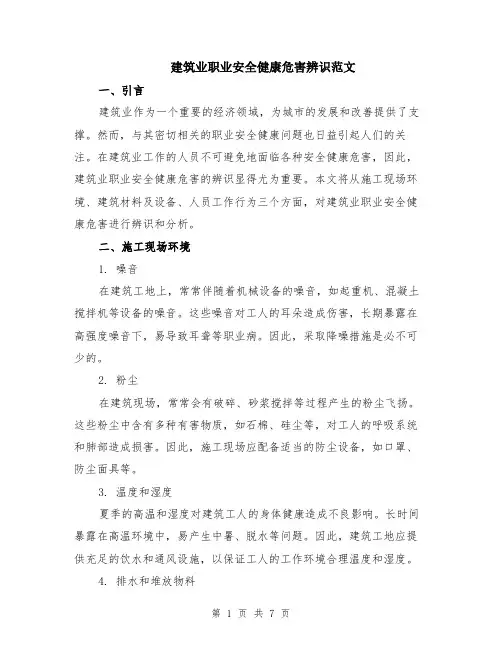 建筑业职业安全健康危害辨识范文

一、引言

建筑业作为一个重要的经济领域，为城市的发展和改善提供了支撑。然而，与其密切相关的职业安全健康问题也日益引起人们的关注。在建筑业工作的人员不可避免地面临各种安全健康危害，因此，建筑业职业安全健康危害的辨识显得尤为重要。本文将从施工现场环境、建筑材料及设备、人员工作行为三个方面，对建筑业职业安全健康危害进行辨识和分析。

二、施工现场环境

1. 噪音

在建筑工地上，常常伴随着机械设备的噪音，如起重机、混凝土搅拌机等设备的噪音。这些噪音对工人的耳朵造成伤害，长期暴露在高强度噪音下，易导致耳聋等职业病。因此，采取降噪措施是必不可少的。

2. 粉尘

在建筑现场，常常会有破碎、砂浆搅拌等过程产生的粉尘飞扬。这些粉尘中含有多种有害物质，如石棉、硅尘等，对工人的呼吸系统和肺部造成损害。因此，施工现场应配备适当的防尘设备，如口罩、防尘面具等。

3. 温度和湿度

夏季的高温和湿度对建筑工人的身体健康造成不良影响。长时间暴露在高温环境中，易产生中暑、脱水等问题。因此，建筑工地应提供充足的饮水和通风设施，以保证工人的工作环境合理温度和湿度。

4. 排水和堆放物料

第 1 页 共 7 页